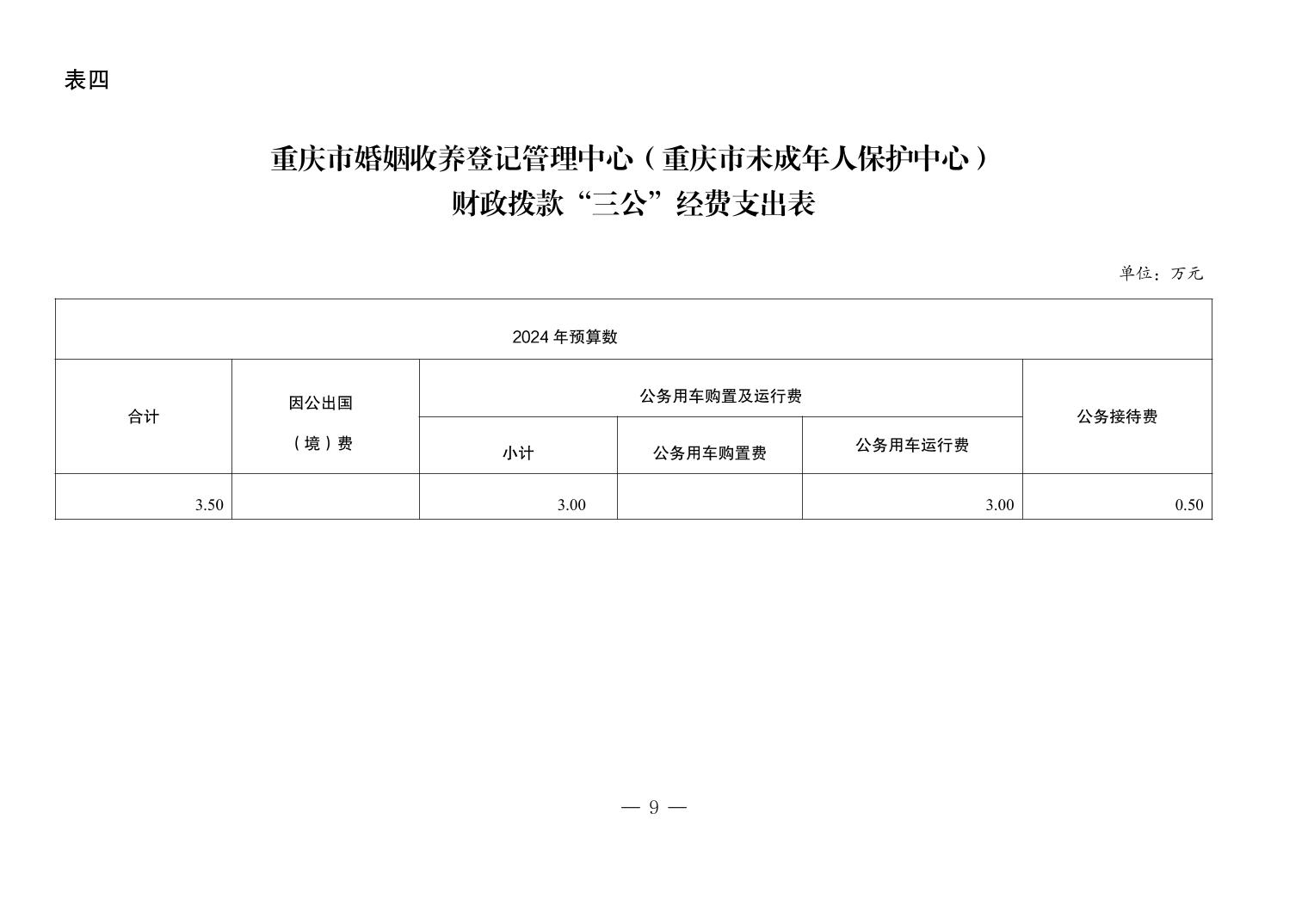 表四

重庆市婚姻收养登记管理中心（重庆市未成年人保护中心）
财政拨款“三公”经费支出表

单位：万元

| 2024 年预算数 | | | | | |
|---|---|---|---|---|---|
| 合计 | 因公出国（境）费 | 公务用车购置及运行费 | | | 公务接待费 |
| | | 小计 | 公务用车购置费 | 公务用车运行费 | |
| 3.50 | | 3.00 | | 3.00 | 0.50 |

— 9 —